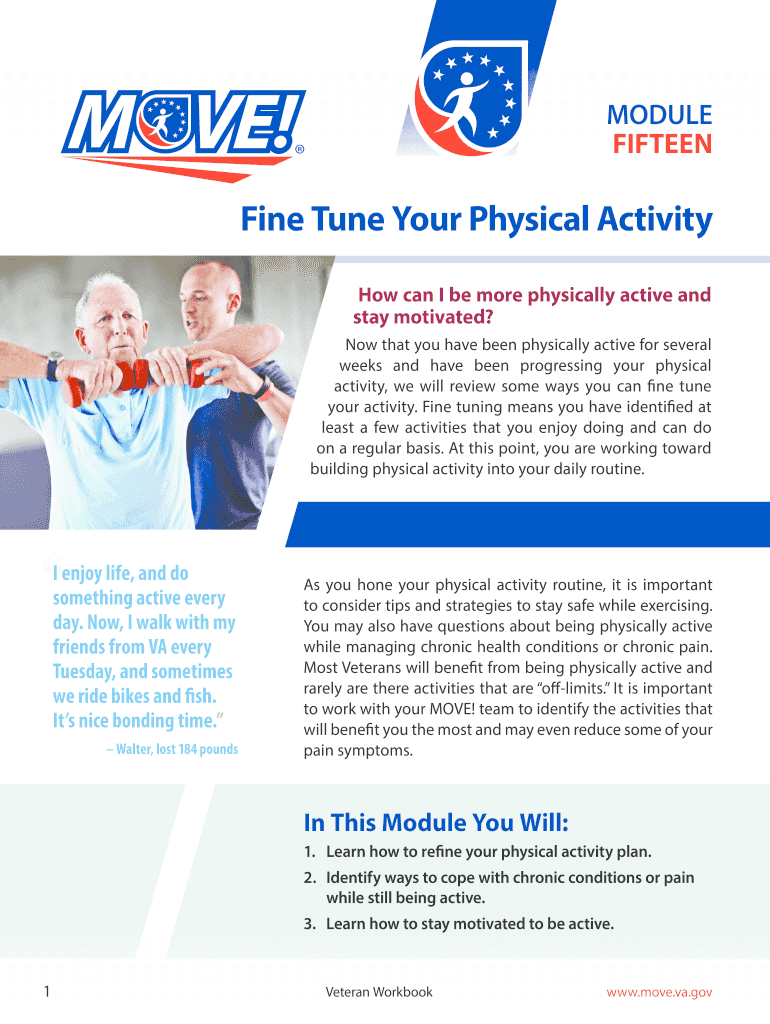 MOVE!®

MODULE
FIFTEEN

Fine Tune Your Physical Activity

How can I be more physically active and stay motivated?

Now that you have been physically active for several weeks and have been progressing your physical activity, we will review some ways you can fine tune your activity. Fine tuning means you have identified at least a few activities that you enjoy doing and can do on a regular basis. At this point, you are working toward building physical activity into your daily routine.

I enjoy life, and do something active every day. Now, I walk with my friends from VA every Tuesday, and sometimes we ride bikes and fish. It's nice bonding time."

– Walter, lost 184 pounds

As you hone your physical activity routine, it is important to consider tips and strategies to stay safe while exercising. You may also have questions about being physically active while managing chronic health conditions or chronic pain. Most Veterans will benefit from being physically active and rarely are there activities that are "off-limits." It is important to work with your MOVE! team to identify the activities that will benefit you the most and may even reduce some of your pain symptoms.

In This Module You Will:

1. Learn how to refine your physical activity plan.
2. Identify ways to cope with chronic conditions or pain while still being active.
3. Learn how to stay motivated to be active.

1

Veteran Workbook

www.move.va.gov